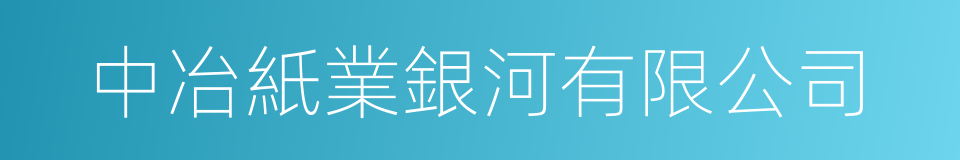 中冶紙業銀河有限公司